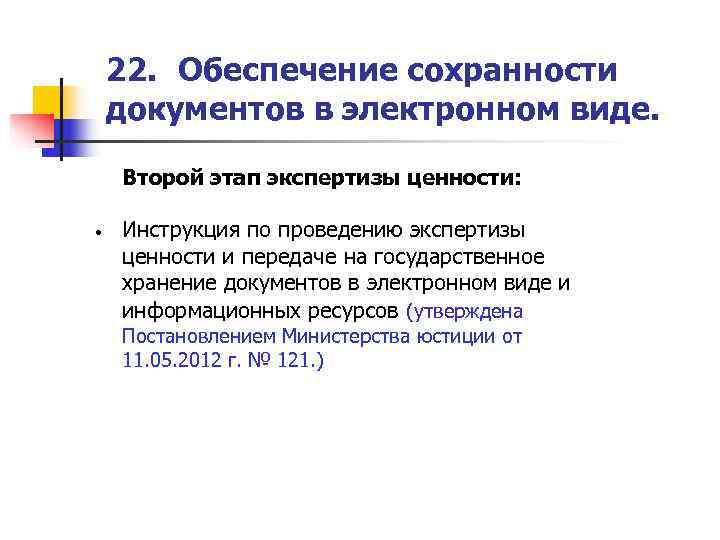 22. Обеспечение сохранности документов в электронном виде.

Второй этап экспертизы ценности:

• Инструкция по проведению экспертизы ценности и передаче на государственное хранение документов в электронном виде и информационных ресурсов (утверждена Постановлением Министерства юстиции от 11.05.2012 г. № 121.)